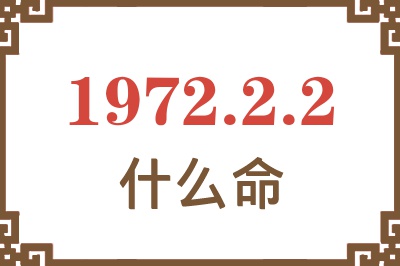 1972.2.2
什么命